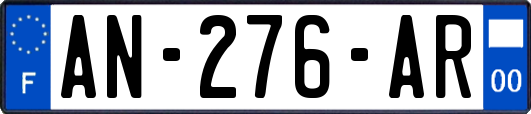 F
AN-276-AR
00